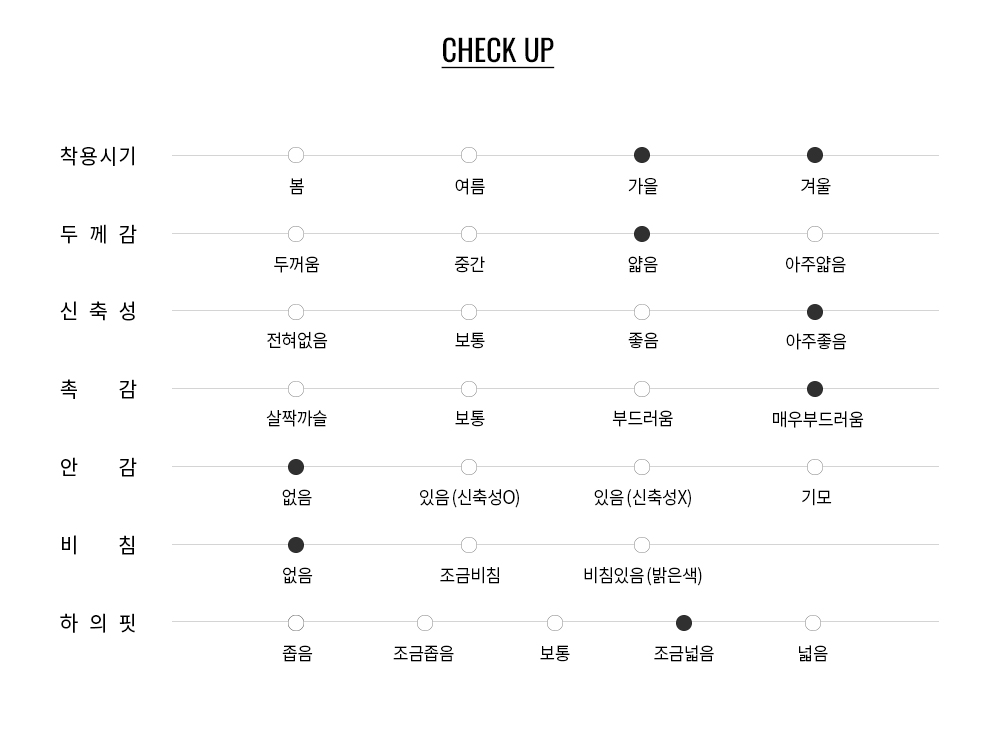 CHECK UP

착용시기
봄 여름 가을 겨울

두 께 감
두꺼움 중간 얇음 아주얇음

신 축 성
전혀없음 보통 좋음 아주좋음

촉 감
살짝까슬 보통 부드러움 매우부드러움

안 감
없음 있음(신축성O) 있음(신축성X) 기모

비 침
없음 조금비침 비침있음(밝은색)

하 의 핏
좁음 조금좁음 보통 조금넓음 넓음